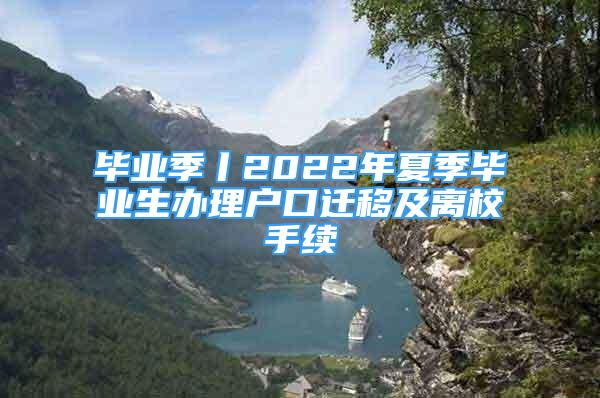 毕业季丨2022年夏季毕业生办理户口迁移及离校手续